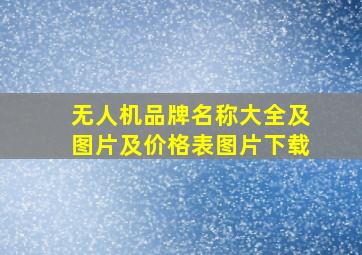 无人机品牌名称大全及图片及价格表图片下载